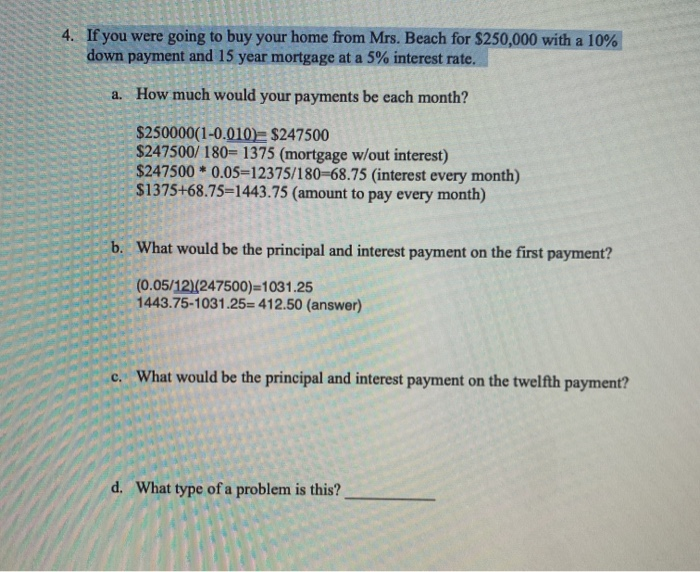 4. If you were going to buy your home from Mrs. Beach for \$250,000 with a 10% down payment and 15 year mortgage at a 5% interest rate.

a. How much would your payments be each month?

\$250000(1-0.010)= \$247500
\$247500/ 180= 1375 (mortgage w/out interest)
\$247500 * 0.05=12375/180=68.75 (interest every month)
\$1375+68.75=1443.75 (amount to pay every month)

b. What would be the principal and interest payment on the first payment?

(0.05/12)(247500)=1031.25
1443.75-1031.25= 412.50 (answer)

c. What would be the principal and interest payment on the twelfth payment?

d. What type of a problem is this? ___________